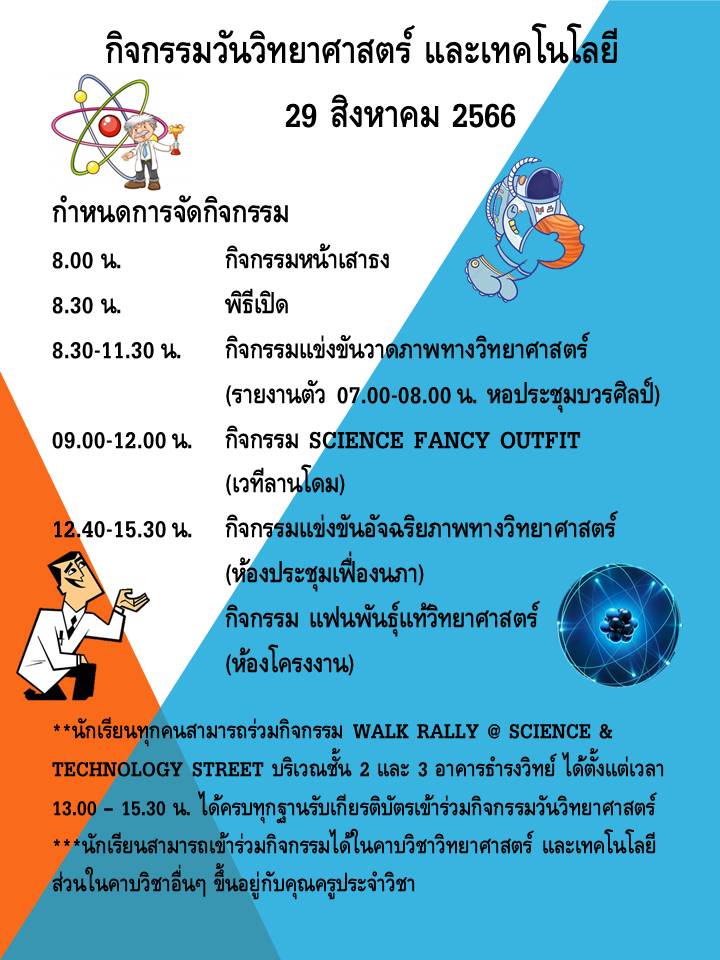 กิจกรรมวันวิทยาศาสตร์ และเทคโนโลยี

29 สิงหาคม 2566

กำหนดการจัดกิจกรรม

8.00 น. กิจกรรมหน้าเสาธง

8.30 น. พิธีเปิด

8.30-11.30 น. กิจกรรมแข่งขันวาดภาพทางวิทยาศาสตร์ (รายงานตัว 07.00-08.00 น. หอประชุมบวรศิลป์)

09.00-12.00 น. กิจกรรม SCIENCE FANCY OUTFIT (เวทีลานโดม)

12.40-15.30 น. กิจกรรมแข่งขันอัจฉริยภาพทางวิทยาศาสตร์ (ห้องประชุมเฟื่องนภา)

กิจกรรม แฟนพันธุ์แท้วิทยาศาสตร์ (ห้องโครงงาน)

**นักเรียนทุกคนสามารถร่วมกิจกรรม WALK RALLY @ SCIENCE & TECHNOLOGY STREET บริเวณชั้น 2 และ 3 อาคารธำรงวิทย์ ได้ตั้งแต่เวลา 13.00 – 15.30 น. ได้ครบทุกฐานรับเกียรติบัตรเข้าร่วมกิจกรรมวันวิทยาศาสตร์

***นักเรียนสามารถเข้าร่วมกิจกรรมได้ในคาบวิชาวิทยาศาสตร์ และเทคโนโลยี ส่วนในคาบวิชาอื่นๆ ขึ้นอยู่กับคุณครูประจำวิชา